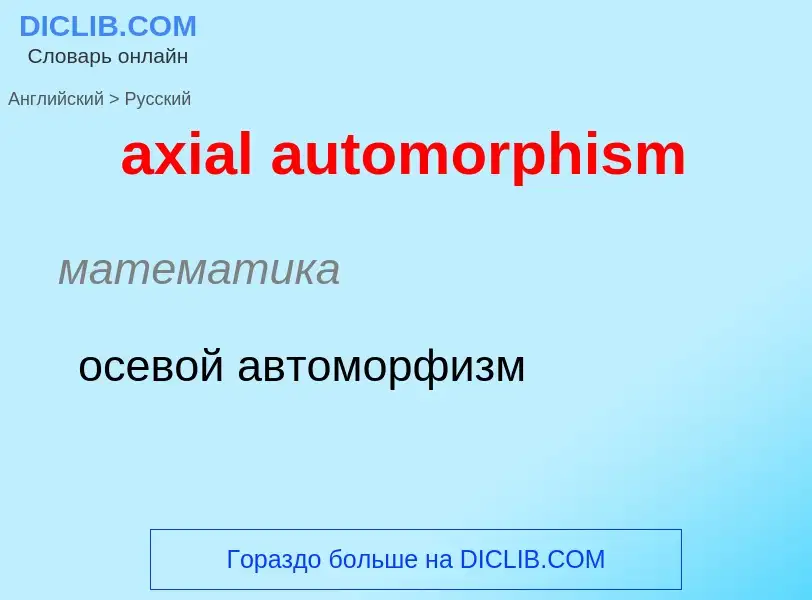 DICLIB.COM
Словарь онлайн

Английский > Русский

axial automorphism

математика

осевой автоморфизм

Гораздо больше на DICLIB.COM